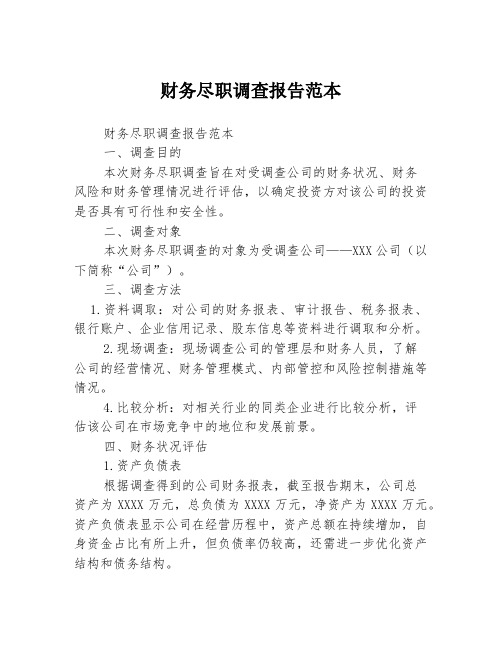 财务尽职调查报告范本

财务尽职调查报告范本

一、调查目的

本次财务尽职调查旨在对受调查公司的财务状况、财务风险和财务管理情况进行评估，以确定投资方对该公司的投资是否具有可行性和安全性。

二、调查对象

本次财务尽职调查的对象为受调查公司——XXX公司（以下简称“公司”）。

三、调查方法

1.资料调取：对公司的财务报表、审计报告、税务报表、银行账户、企业信用记录、股东信息等资料进行调取和分析。

2.现场调查：现场调查公司的管理层和财务人员，了解公司的经营情况、财务管理模式、内部管控和风险控制措施等情况。

4.比较分析：对相关行业的同类企业进行比较分析，评估该公司在市场竞争中的地位和发展前景。

四、财务状况评估

1.资产负债表

根据调查得到的公司财务报表，截至报告期末，公司总资产为XXXX万元，总负债为XXXX万元，净资产为XXXX万元。资产负债表显示公司在经营历程中，资产总额在持续增加，自身资金占比有所上升，但负债率仍较高，还需进一步优化资产结构和债务结构。